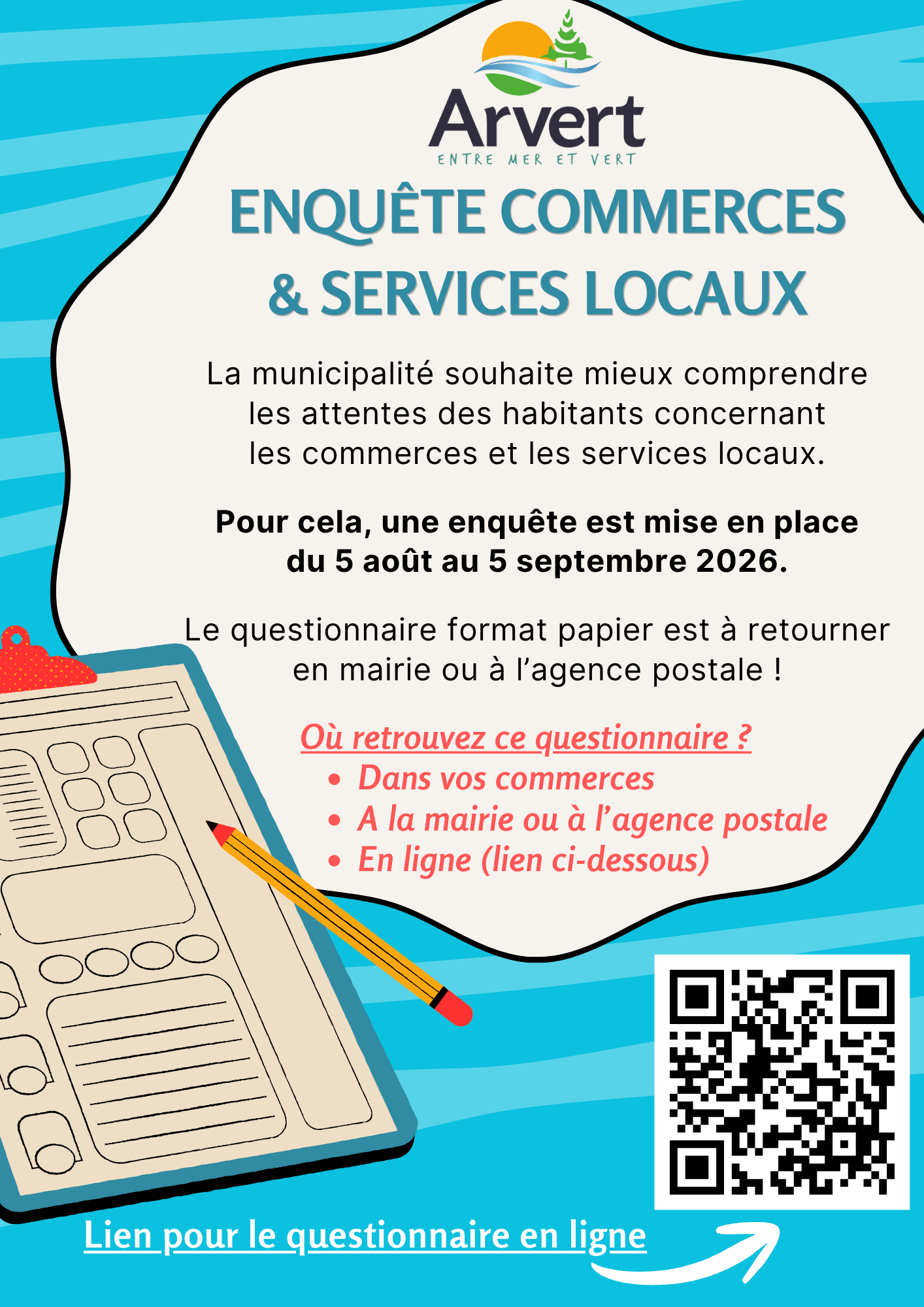 Arvert
ENTRE MER ET VERT

ENQUÊTE COMMERCES & SERVICES LOCAUX

La municipalité souhaite mieux comprendre les attentes des habitants concernant les commerces et les services locaux.

Pour cela, une enquête est mise en place du 5 août au 5 septembre 2026.

Le questionnaire format papier est à retourner en mairie ou à l'agence postale !

Où retrouvez ce questionnaire ?
• Dans vos commerces
• A la mairie ou à l'agence postale
• En ligne (lien ci-dessous)

Lien pour le questionnaire en ligne